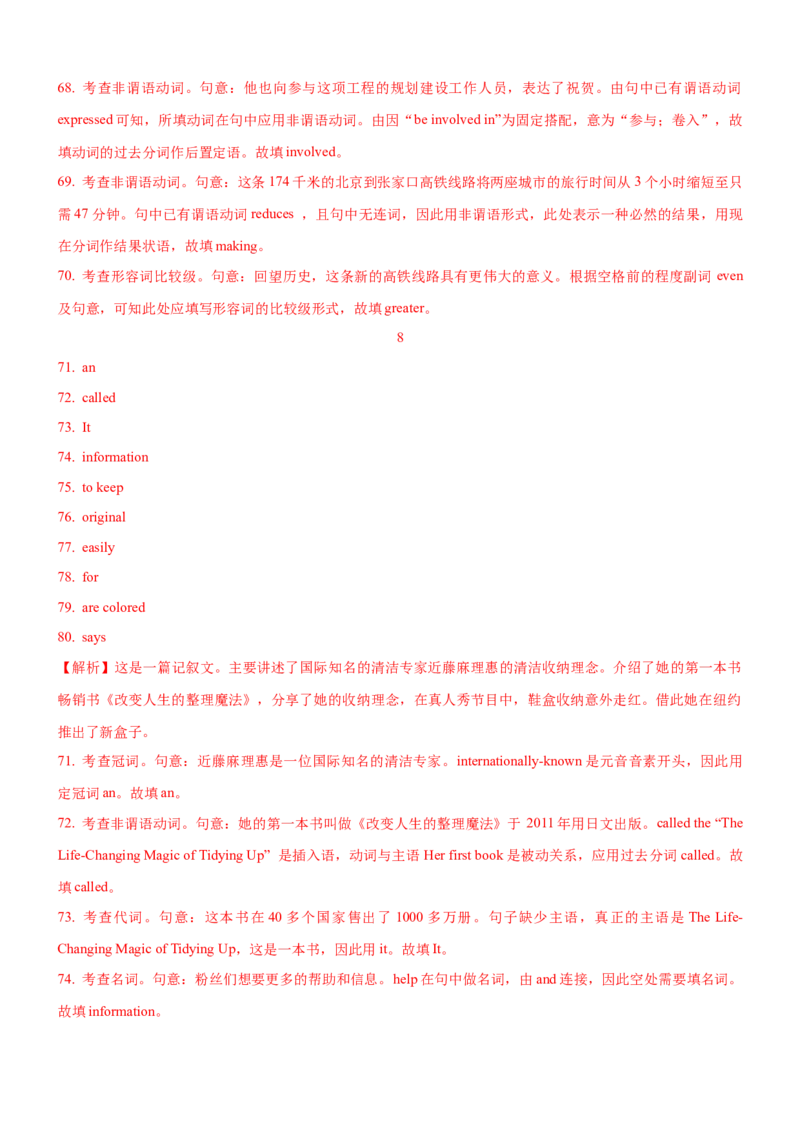 68. 考查非谓语动词。句意：他也向参与这项工程的规划建设工作人员，表达了祝贺。由句中已有谓语动词 expressed 可知，所填动词在句中应用非谓语动词。由因“be involved in”为固定搭配，意为“参与；卷入”，故填动词的过去分词作后置定语。故填 involved。

69. 考查非谓语动词。句意：这条 174 千米的北京到张家口高铁线路将两座城市的旅行时间从 3 个小时缩短至只需 47 分钟。句中已有谓语动词 reduces ，且句中无连词，因此用非谓语形式，此处表示一种必然的结果，用现在分词作结果状语，故填 making。

70. 考查形容词比较级。句意：回望历史，这条新的高铁线路具有更伟大的意义。根据空格前的程度副词 even 及句意，可知此处应填写形容词的比较级形式，故填 greater。

8

71. an

72. called

73. It

74. information

75. to keep

76. original

77. easily

78. for

79. are colored

80. says

【解析】这是一篇记叙文。主要讲述了国际知名的清洁专家近藤麻理惠的清洁收纳理念。介绍了她的第一本书畅销书《改变人生的整理魔法》，分享了她的收纳理念，在真人秀节目中，鞋盒收纳意外走红。借此她在纽约推出了新盒子。

71. 考查冠词。句意：近藤麻理惠是一位国际知名的清洁专家。internationally-known 是元音音素开头，因此用定冠词 an。故填 an。

72. 考查非谓语动词。句意：她的第一本书叫做《改变人生的整理魔法》于 2011 年用日文出版。called the “The Life-Changing Magic of Tidying Up” 是插入语，动词与主语 Her first book 是被动关系，应用过去分词 called。故填 called。

73. 考查代词。句意：这本书在 40 多个国家售出了 1000 多万册。句子缺少主语，真正的主语是 The Life-Changing Magic of Tidying Up，这是一本书，因此用 it。故填 It。

74. 考查名词。句意：粉丝们想要更多的帮助和信息。help 在句中做名词，由 and 连接，因此空处需要填名词。故填 information。